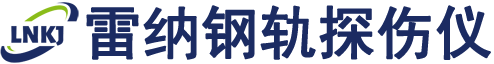 LNKJ 雷纳钢轨探伤仪